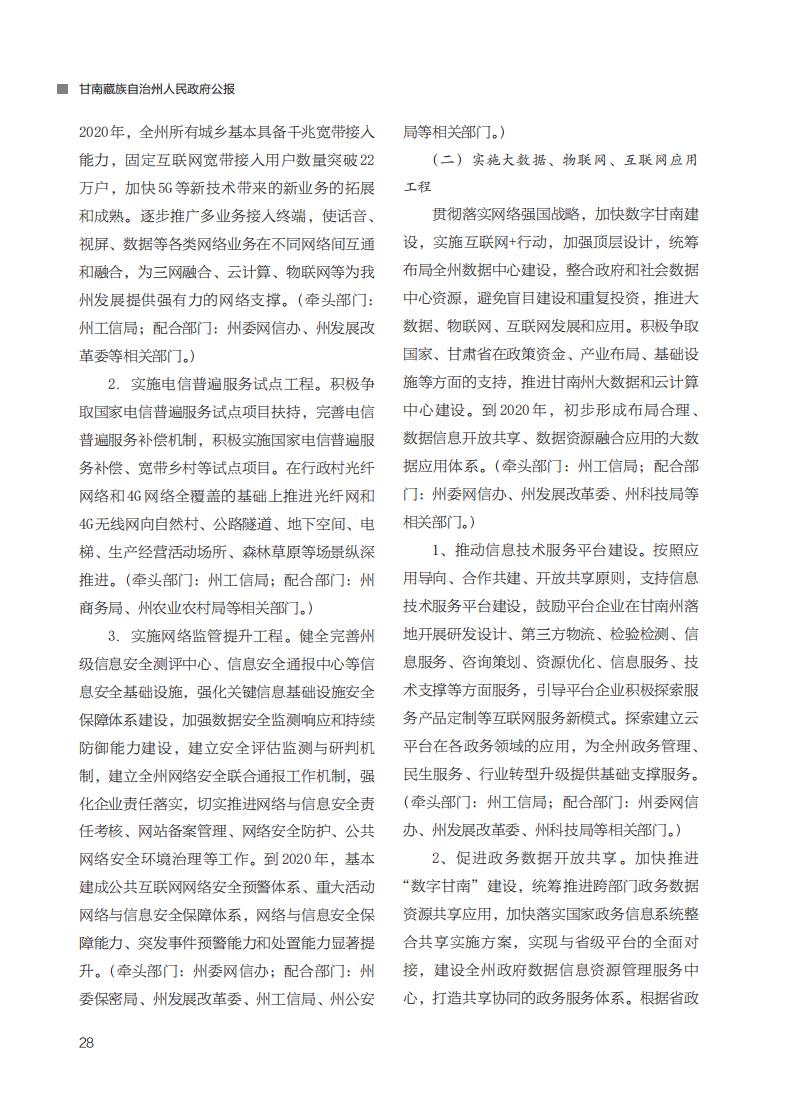 甘南藏族自治州人民政府公报

2020年，全州所有城乡基本具备千兆宽带接入能力，固定互联网宽带接入用户数量突破22万户，加快5G等新技术带来的新业务的拓展和成熟。逐步推广多业务接入终端，使话音、视屏、数据等各类网络业务在不同网络间互通和融合，为三网融合、云计算、物联网等为我州发展提供强有力的网络支撑。（牵头部门：州工信局；配合部门：州委网信办、州发展改革委等相关部门。）

2. 实施电信普遍服务试点工程。积极争取国家电信普遍服务试点项目扶持，完善电信普遍服务补偿机制，积极实施国家电信普遍服务补偿、宽带乡村等试点项目。在行政村光纤网络和4G网络全覆盖的基础上推进光纤网和4G无线网向自然村、公路隧道、地下空间、电梯、生产经营活动场所、森林草原等场景纵深推进。（牵头部门：州工信局；配合部门：州商务局、州农业农村局等相关部门。）

3. 实施网络监管提升工程。健全完善州级信息安全测评中心、信息安全通报中心等信息安全基础设施，强化关键信息基础设施安全保障体系建设，加强数据安全监测响应和持续防御能力建设，建立安全评估监测与研判机制，建立全州网络安全联合通报工作机制，强化企业责任落实，切实推进网络与信息安全责任考核、网站备案管理、网络安全防护、公共网络安全环境治理等工作。到2020年，基本建成公共互联网网络安全预警体系、重大活动网络与信息安全保障体系，网络与信息安全保障能力、突发事件预警能力和处置能力显著提升。（牵头部门：州委网信办；配合部门：州委保密局、州发展改革委、州工信局、州公安局等相关部门。）

（二）实施大数据、物联网、互联网应用工程

贯彻落实网络强国战略，加快数字甘南建设，实施互联网+行动，加强顶层设计，统筹布局全州数据中心建设，整合政府和社会数据中心资源，避免盲目建设和重复投资，推进大数据、物联网、互联网发展和应用。积极争取国家、甘肃省在政策资金、产业布局、基础设施等方面的支持，推进甘南州大数据和云计算中心建设。到2020年，初步形成布局合理、数据信息开放共享、数据资源融合应用的大数据应用体系。（牵头部门：州工信局；配合部门：州委网信办、州发展改革委、州科技局等相关部门。）

1、推动信息技术服务平台建设。按照应用导向、合作共建、开放共享原则，支持信息技术服务平台建设，鼓励平台企业在甘南州落地开展研发设计、第三方物流、检验检测、信息服务、咨询策划、资源优化、信息服务、技术支撑等方面服务，引导平台企业积极探索服务产品定制等互联网服务新模式。探索建立云平台在各政务领域的应用，为全州政务管理、民生服务、行业转型升级提供基础支撑服务。（牵头部门：州工信局；配合部门：州委网信办、州发展改革委、州科技局等相关部门。）

2、促进政务数据开放共享。加快推进“数字甘南”建设，统筹推进跨部门政务数据资源共享应用，加快落实国家政务信息系统整合共享实施方案，实现与省级平台的全面对接，建设全州政府数据信息资源管理服务中心，打造共享协同的政务服务体系。根据省政

28